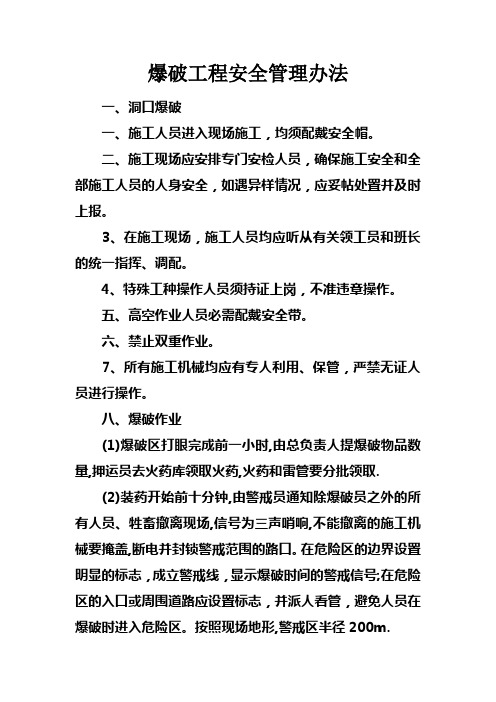 爆破工程安全管理办法

一、洞口爆破

一、施工人员进入现场施工，均须配戴安全帽。

二、施工现场应安排专门安检人员，确保施工安全和全部施工人员的人身安全，如遇异样情况，应妥帖处置并及时上报。

3、在施工现场，施工人员均应听从有关领工员和班长的统一指挥、调配。

4、特殊工种操作人员须持证上岗，不准违章操作。

五、高空作业人员必需配戴安全带。

六、禁止双重作业。

7、所有施工机械均应有专人利用、保管，严禁无证人员进行操作。

八、爆破作业

(1)爆破区打眼完成前一小时,由总负责人提爆破物品数量,押运员去火药库领取火药,火药和雷管要分批领取.

(2)装药开始前十分钟,由警戒员通知除爆破员之外的所有人员、牲畜撤离现场,信号为三声哨响,不能撤离的施工机械要掩盖,断电并封锁警戒范围的路口。在危险区的边界设置明显的标志，成立警戒线，显示爆破时间的警戒信号;在危险区的入口或周围道路应设置标志，并派人看管，避免人员在爆破时进入危险区。按照现场地形,警戒区半径 200m.